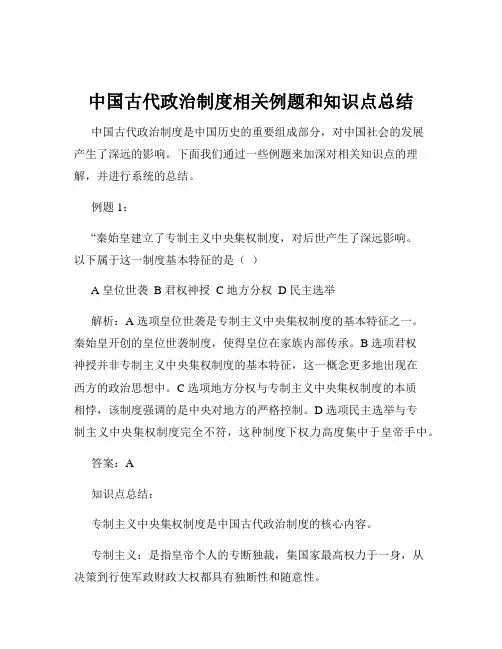 中国古代政治制度相关例题和知识点总结

中国古代政治制度是中国历史的重要组成部分，对中国社会的发展产生了深远的影响。下面我们通过一些例题来加深对相关知识点的理解，并进行系统的总结。

例题 1：

“秦始皇建立了专制主义中央集权制度，对后世产生了深远影响。以下属于这一制度基本特征的是（ ）

A 皇位世袭 B 君权神授 C 地方分权 D 民主选举

解析：A 选项皇位世袭是专制主义中央集权制度的基本特征之一。秦始皇开创的皇位世袭制度，使得皇位在家族内部传承。B 选项君权神授并非专制主义中央集权制度的基本特征，这一概念更多地出现在西方的政治思想中。C 选项地方分权与专制主义中央集权制度的本质相悖，该制度强调的是中央对地方的严格控制。D 选项民主选举与专制主义中央集权制度完全不符，这种制度下权力高度集中于皇帝手中。

答案：A

知识点总结：

专制主义中央集权制度是中国古代政治制度的核心内容。

专制主义：是指皇帝个人的专断独裁，集国家最高权力于一身，从决策到行使军政财政大权都具有独断性和随意性。